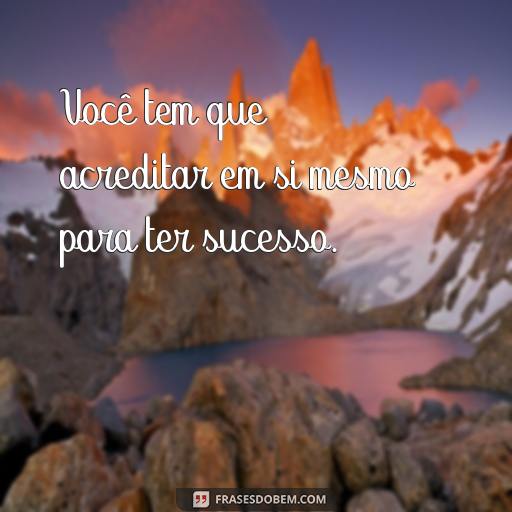 Você tem que acreditar em si mesmo para ter sucesso.

FRASESDOBEM.COM